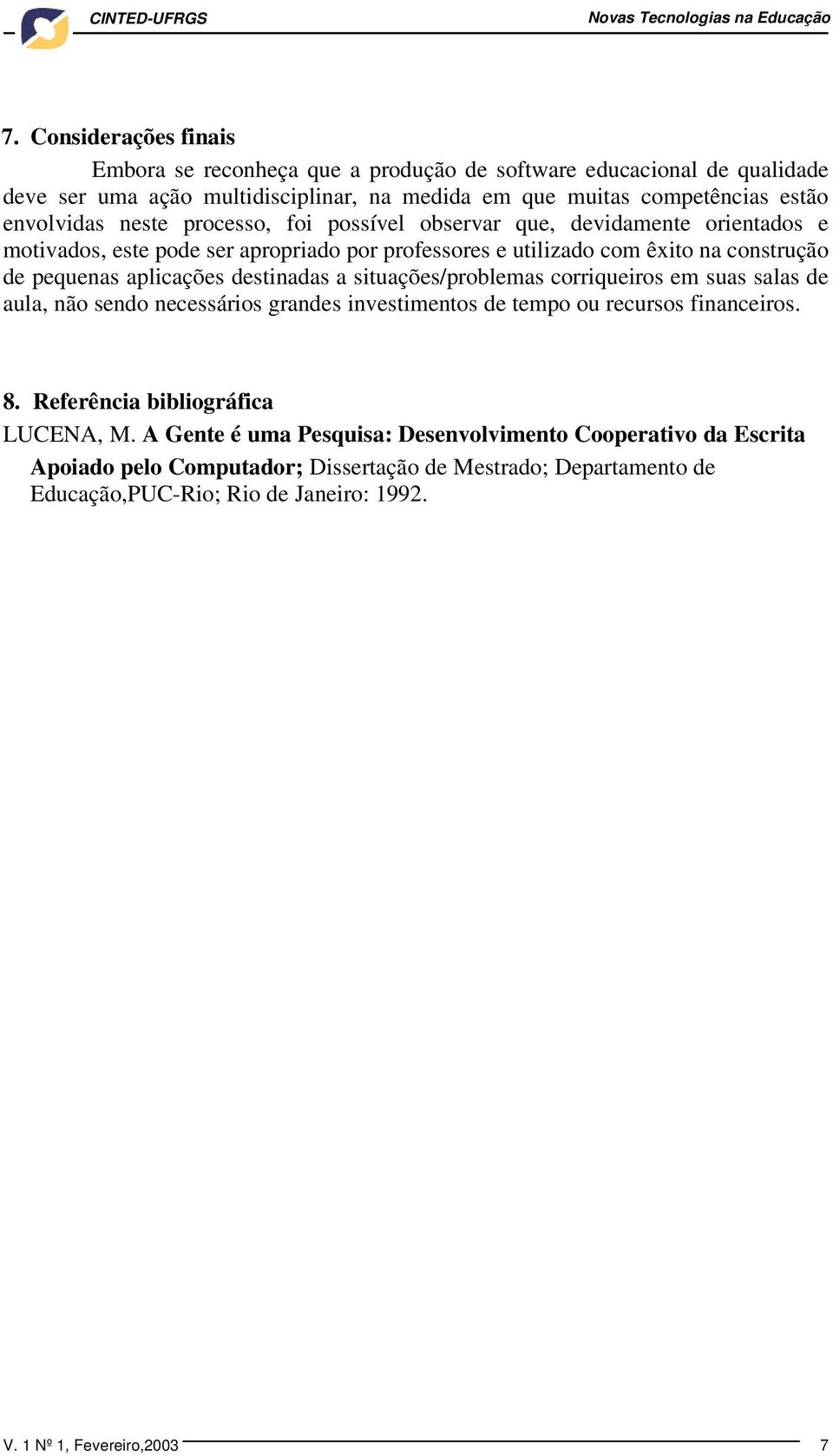 CINTED-UFRGS Novas Tecnologias na Educação

7. Considerações finais

Embora se reconheça que a produção de software educacional de qualidade deve ser uma ação multidisciplinar, na medida em que muitas competências estão envolvidas neste processo, foi possível observar que, devidamente orientados e motivados, este pode ser apropriado por professores e utilizado com êxito na construção de pequenas aplicações destinadas a situações/problemas corriqueiros em suas salas de aula, não sendo necessários grandes investimentos de tempo ou recursos financeiros.

8. Referência bibliográfica

LUCENA, M. A Gente é uma Pesquisa: Desenvolvimento Cooperativo da Escrita Apoiado pelo Computador; Dissertação de Mestrado; Departamento de Educação,PUC-Rio; Rio de Janeiro: 1992.

V. 1 Nº 1, Fevereiro,2003 7